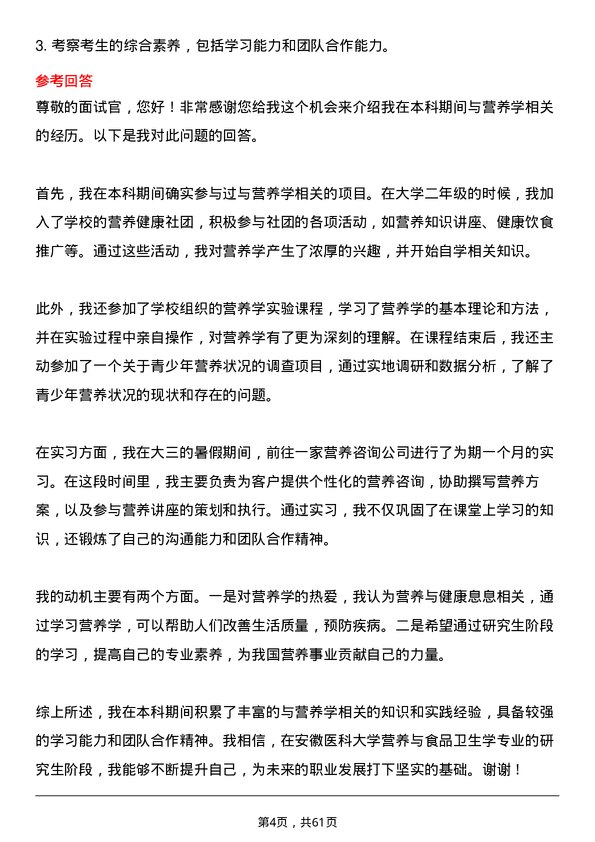 3. 考察考生的综合素养，包括学习能力和团队合作能力。

参考回答

尊敬的面试官，您好！非常感谢您给我这个机会来介绍我在本科期间与营养学相关的经历。以下是我对此问题的回答。

首先，我在本科期间确实参与过与营养学相关的项目。在大学二年级的时候，我加入了学校的营养健康社团，积极参与社团的各项活动，如营养知识讲座、健康饮食推广等。通过这些活动，我对营养学产生了浓厚的兴趣，并开始自学相关知识。

此外，我还参加了学校组织的营养学实验课程，学习了营养学的基本理论和方法，并在实验过程中亲自操作，对营养学有了更为深刻的理解。在课程结束后，我还主动参加了一个关于青少年营养状况的调查项目，通过实地调研和数据分析，了解了青少年营养状况的现状和存在的问题。

在实习方面，我在大三的暑假期间，前往一家营养咨询公司进行了为期一个月的实习。在这段时间里，我主要负责为客户提供个性化的营养咨询，协助撰写营养方案，以及参与营养讲座的策划和执行。通过实习，我不仅巩固了在课堂上学习的知识，还锻炼了自己的沟通能力和团队合作精神。

我的动机主要有两个方面。一是对营养学的热爱，我认为营养与健康息息相关，通过学习营养学，可以帮助人们改善生活质量，预防疾病。二是希望通过研究生阶段的学习，提高自己的专业素养，为我国营养事业贡献自己的力量。

综上所述，我在本科期间积累了丰富的与营养学相关的知识和实践经验，具备较强的学习能力和团队合作精神。我相信，在安徽医科大学营养与食品卫生学专业的研究生阶段，我能够不断提升自己，为未来的职业发展打下坚实的基础。谢谢！

第4页，共61页